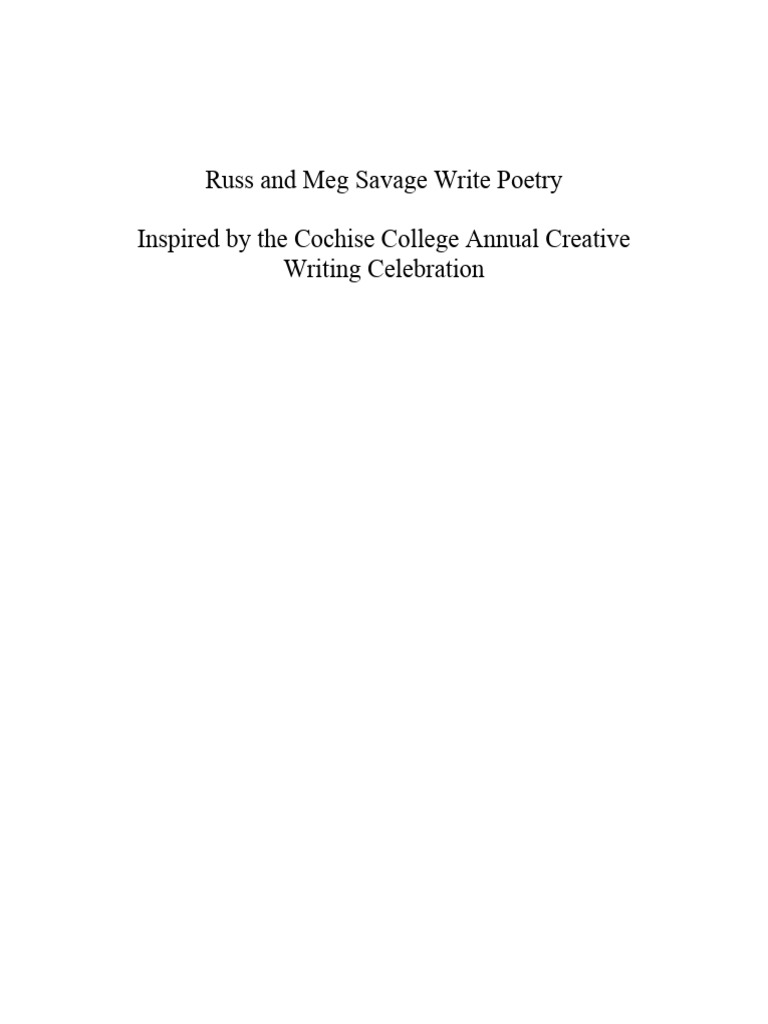 Russ and Meg Savage Write Poetry

Inspired by the Cochise College Annual Creative Writing Celebration